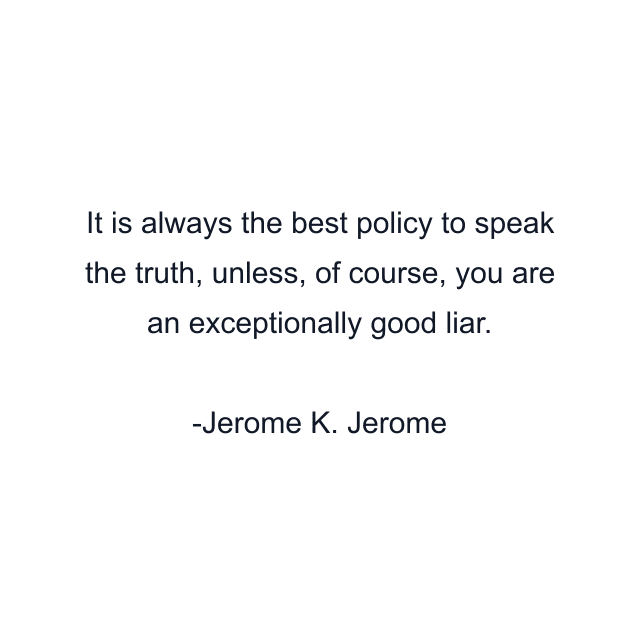 It is always the best policy to speak the truth, unless, of course, you are an exceptionally good liar.

-Jerome K. Jerome